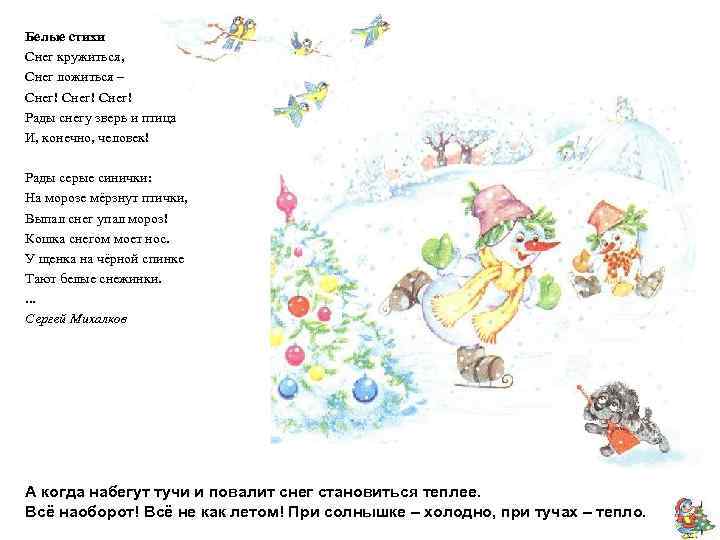 Белые стихи
Снег кружиться,
Снег ложиться –
Снег! Снег! Снег!
Рады снегу зверь и птица
И, конечно, человек!

Рады серые синички:
На морозе мёрзнут птички,
Выпал снег упал мороз!
Кошка снегом моет нос.
У щенка на чёрной спинке
Тают белые снежинки.
...
Сергей Михалков

А когда набегут тучи и повалит снег становиться теплее.
Всё наоборот! Всё не как летом! При солнышке – холодно, при тучах – тепло.